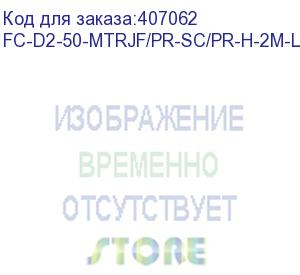 Код для заказа:407062
FC-D2-50-MTRJF/PR-SC/PR-H-2M-L

ИЗОБРАЖЕНИЕ
ВРЕМЕННО
ОТСУТСТВУЕТ
STORE